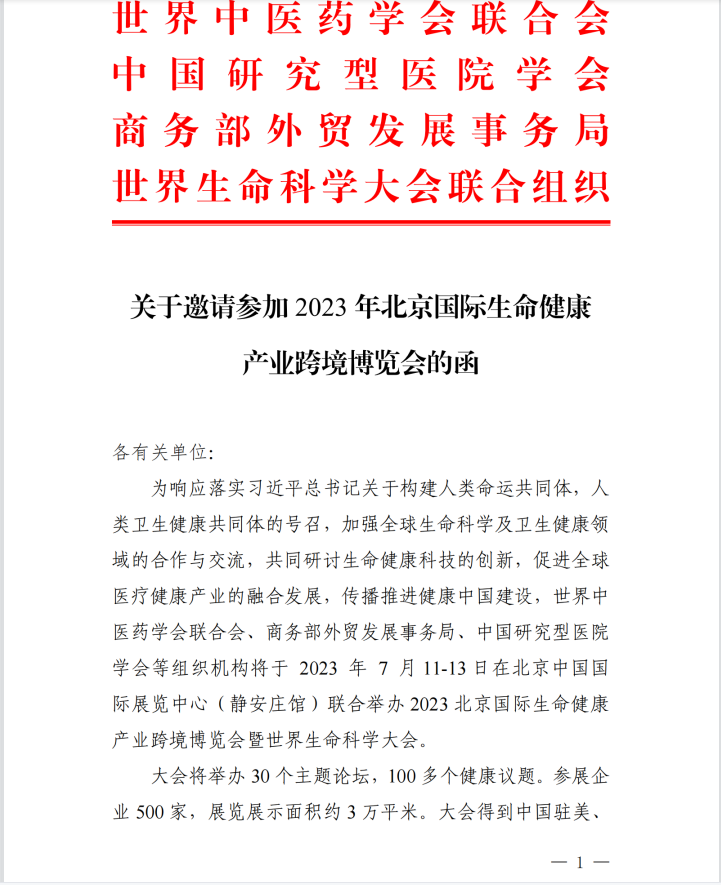 世界中医药学会联合会
中国研究型医院学会
商务部外贸发展事务局
世界生命科学大会联合组织

关于邀请参加 2023 年北京国际生命健康产业跨境博览会的函

各有关单位:

为响应落实习近平总书记关于构建人类命运共同体，人类卫生健康共同体的号召，加强全球生命科学及卫生健康领域的合作与交流，共同研讨生命健康科技的创新，促进全球医疗健康产业的融合发展，传播推进健康中国建设，世界中医药学会联合会、商务部外贸发展事务局、中国研究型医院学会等组织机构将于 2023 年 7 月 11-13 日在北京中国国际展览中心（静安庄馆）联合举办 2023 北京国际生命健康产业跨境博览会暨世界生命科学大会。

大会将举办 30 个主题论坛，100 多个健康议题。参展企业 500 家，展览展示面积约 3 万平米。大会得到中国驻美、

— 1 —